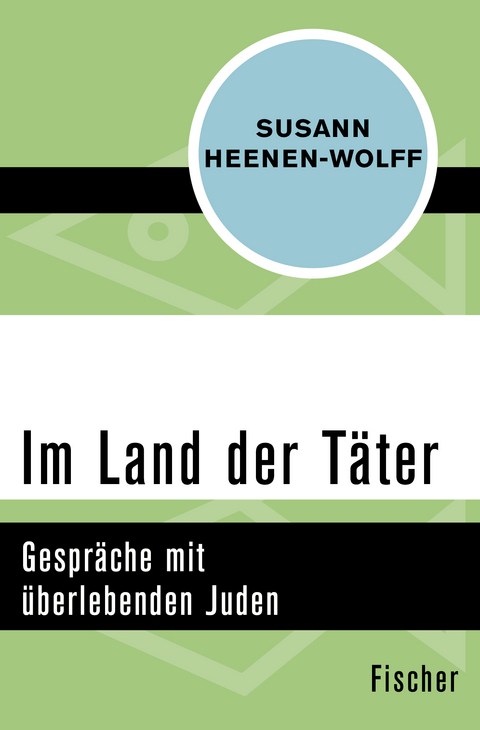 SUSANN HEENEN-WOLFF

Im Land der Täter

Gespräche mit überlebenden Juden

Fischer